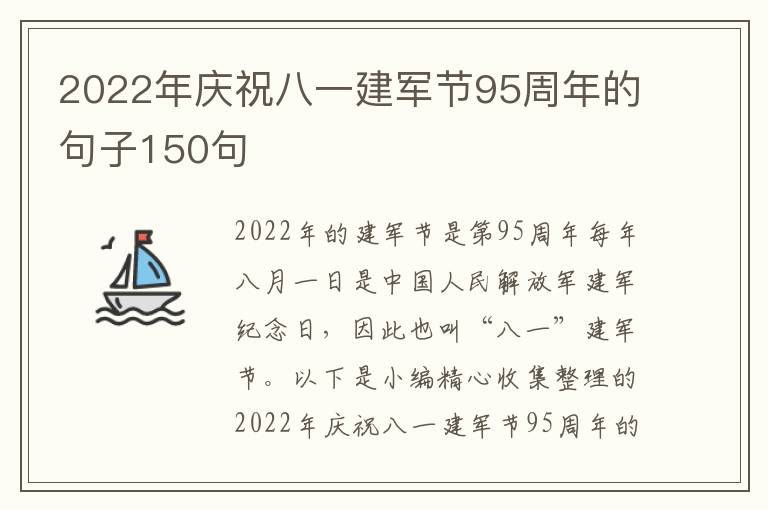 2022年庆祝八一建军节95周年的句子150句

2022年的建军节是第95周年每年八月一日是中国人民解放军建军纪念日，因此也叫“八一”建军节。以下是小编精心收集整理的2022年庆祝八一建军节95周年的